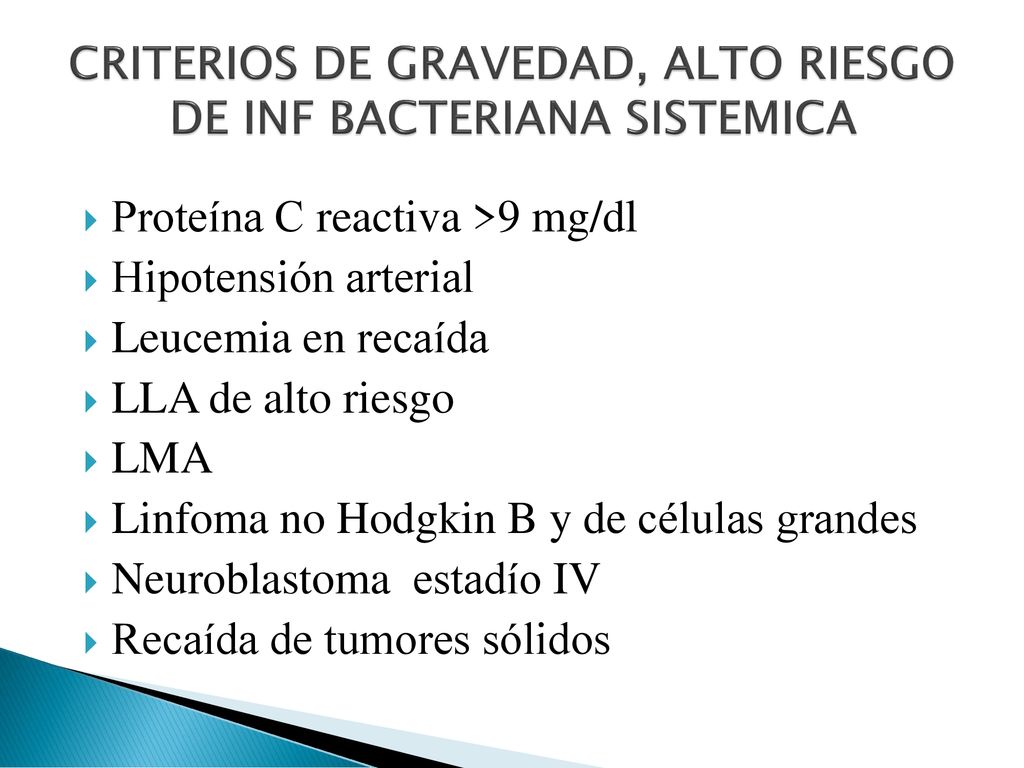 CRITERIOS DE GRAVEDAD, ALTO RIESGO DE INF BACTERIANA SISTEMICA

Proteína C reactiva >9 mg/dl
Hipotensión arterial
Leucemia en recaída
LLA de alto riesgo
LMA
Linfoma no Hodgkin B y de células grandes
Neuroblastoma estadío IV
Recaída de tumores sólidos